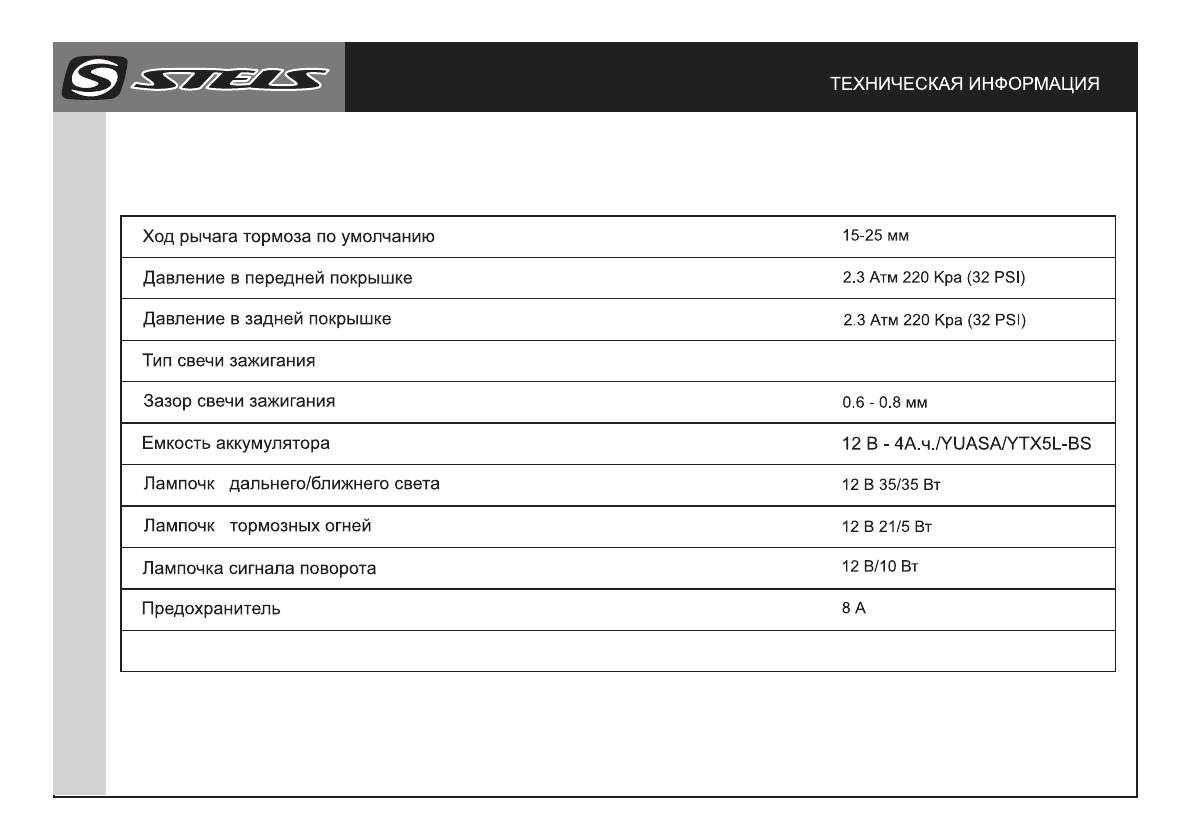 STELS

ТЕХНИЧЕСКАЯ ИНФОРМАЦИЯ

| | |
|---|---|
| Ход рычага тормоза по умолчанию | 15-25 мм |
| Давление в передней покрышке | 2.3 Атм 220 Кра (32 PSI) |
| Давление в задней покрышке | 2.3 Атм 220 Кра (32 PSI) |
| Тип свечи зажигания | |
| Зазор свечи зажигания | 0.6 - 0.8 мм |
| Емкость аккумулятора | 12 В - 4А.ч./YUASA/YTX5L-BS |
| Лампочк дальнего/ближнего света | 12 В 35/35 Вт |
| Лампочк тормозных огней | 12 В 21/5 Вт |
| Лампочка сигнала поворота | 12 В/10 Вт |
| Предохранитель | 8 А |
| | |